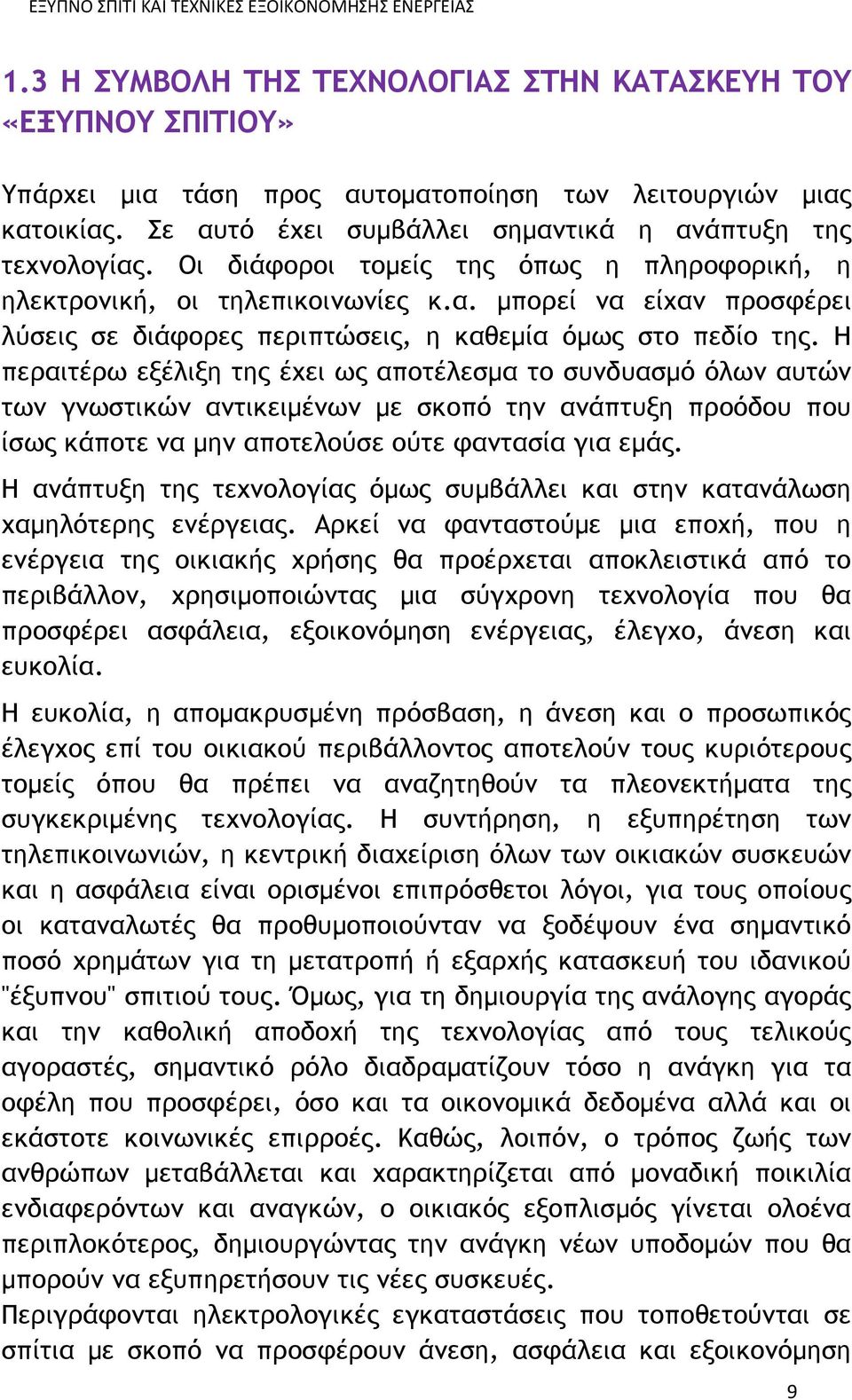 ΕΞΥΠΝΟ ΣΠΙΤΙ ΚΑΙ ΤΕΧΝΙΚΕΣ ΕΞΟΙΚΟΝΟΜΗΣΗΣ ΕΝΕΡΓΕΙΑΣ

1.3 Η ΣΥΜΒΟΛΗ ΤΗΣ ΤΕΧΝΟΛΟΓΙΑΣ ΣΤΗΝ ΚΑΤΑΣΚΕΥΗ ΤΟΥ «ΕΞΥΠΝΟΥ ΣΠΙΤΙΟΥ»

Υπάρχει μια τάση προς αυτοματοποίηση των λειτουργιών μιας κατοικίας. Σε αυτό έχει συμβάλλει σημαντικά η ανάπτυξη της τεχνολογίας. Οι διάφοροι τομείς της όπως η πληροφορική, η ηλεκτρονική, οι τηλεπικοινωνίες κ.α. μπορεί να είχαν προσφέρει λύσεις σε διάφορες περιπτώσεις, η καθεμία όμως στο πεδίο της. Η περαιτέρω εξέλιξη της έχει ως αποτέλεσμα το συνδυασμό όλων αυτών των γνωστικών αντικειμένων με σκοπό την ανάπτυξη προόδου που ίσως κάποτε να μην αποτελούσε ούτε φαντασία για εμάς.

Η ανάπτυξη της τεχνολογίας όμως συμβάλλει και στην κατανάλωση χαμηλότερης ενέργειας. Αρκεί να φανταστούμε μια εποχή, που η ενέργεια της οικιακής χρήσης θα προέρχεται αποκλειστικά από το περιβάλλον, χρησιμοποιώντας μια σύγχρονη τεχνολογία που θα προσφέρει ασφάλεια, εξοικονόμηση ενέργειας, έλεγχο, άνεση και ευκολία.

Η ευκολία, η απομακρυσμένη πρόσβαση, η άνεση και ο προσωπικός έλεγχος επί του οικιακού περιβάλλοντος αποτελούν τους κυριότερους τομείς όπου θα πρέπει να αναζητηθούν τα πλεονεκτήματα της συγκεκριμένης τεχνολογίας. Η συντήρηση, η εξυπηρέτηση των τηλεπικοινωνιών, η κεντρική διαχείριση όλων των οικιακών συσκευών και η ασφάλεια είναι ορισμένοι επιπρόσθετοι λόγοι, για τους οποίους οι καταναλωτές θα προθυμοποιούνταν να ξοδέψουν ένα σημαντικό ποσό χρημάτων για τη μετατροπή ή εξαρχής κατασκευή του ιδανικού "έξυπνου" σπιτιού τους. Όμως, για τη δημιουργία της ανάλογης αγοράς και την καθολική αποδοχή της τεχνολογίας από τους τελικούς αγοραστές, σημαντικό ρόλο διαδραματίζουν τόσο η ανάγκη για τα οφέλη που προσφέρει, όσο και τα οικονομικά δεδομένα αλλά και οι εκάστοτε κοινωνικές επιρροές. Καθώς, λοιπόν, ο τρόπος ζωής των ανθρώπων μεταβάλλεται και χαρακτηρίζεται από μοναδική ποικιλία ενδιαφερόντων και αναγκών, ο οικιακός εξοπλισμός γίνεται ολοένα περιπλοκότερος, δημιουργώντας την ανάγκη νέων υποδομών που θα μπορούν να εξυπηρετήσουν τις νέες συσκευές.

Περιγράφονται ηλεκτρολογικές εγκαταστάσεις που τοποθετούνται σε σπίτια με σκοπό να προσφέρουν άνεση, ασφάλεια και εξοικονόμηση

9